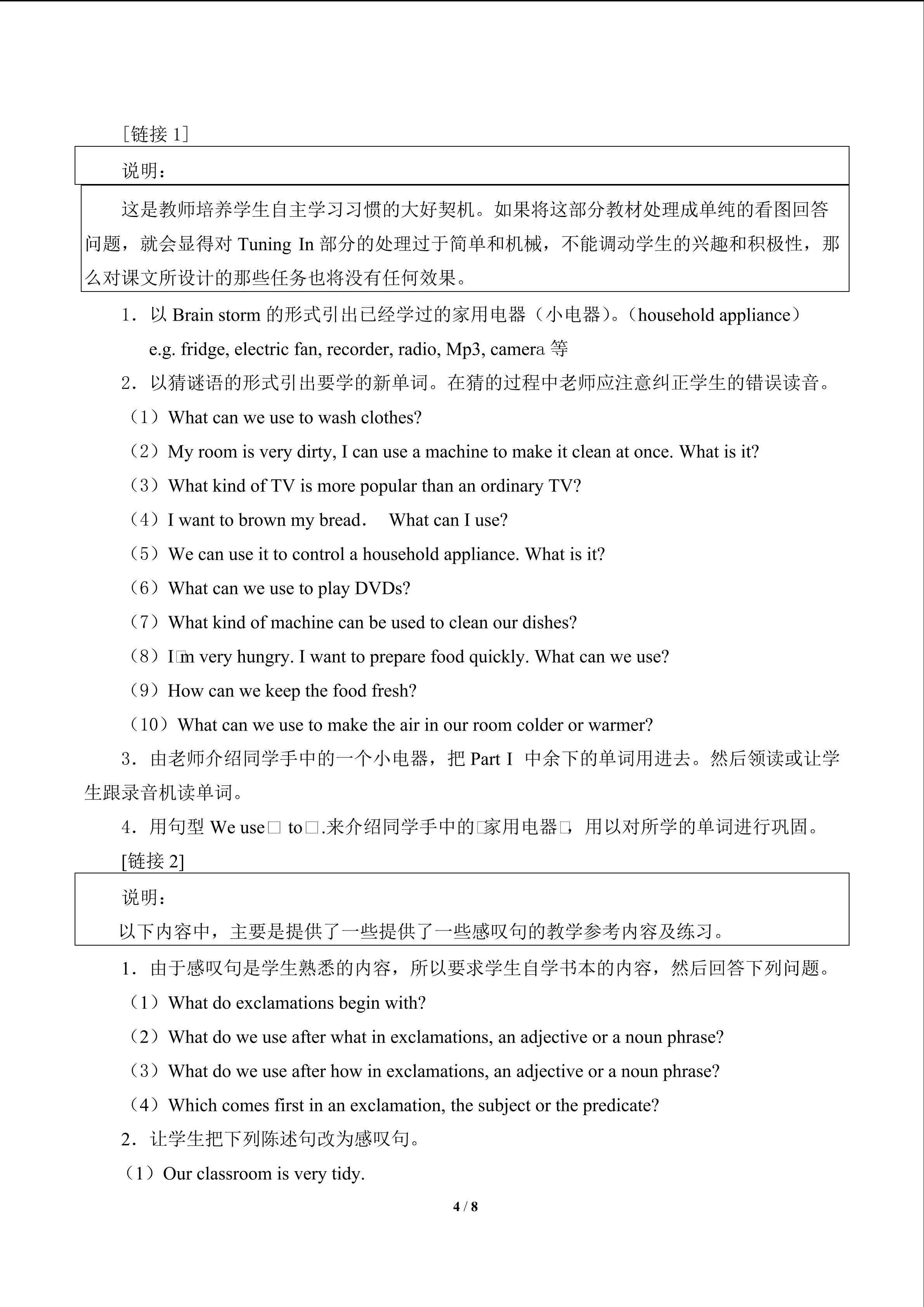 ［链接 1］

说明：

这是教师培养学生自主学习习惯的大好契机。如果将这部分教材处理成单纯的看图回答问题，就会显得对 Tuning In 部分的处理过于简单和机械，不能调动学生的兴趣和积极性，那么对课文所设计的那些任务也将没有任何效果。

1．以 Brain storm 的形式引出已经学过的家用电器（小电器）。（household appliance）

e.g. fridge, electric fan, recorder, radio, Mp3, camera 等

2．以猜谜语的形式引出要学的新单词。在猜的过程中老师应注意纠正学生的错误读音。

（1）What can we use to wash clothes?

（2）My room is very dirty, I can use a machine to make it clean at once. What is it?

（3）What kind of TV is more popular than an ordinary TV?

（4）I want to brown my bread． What can I use?

（5）We can use it to control a household appliance. What is it?

（6）What can we use to play DVDs?

（7）What kind of machine can be used to clean our dishes?

（8）I□m very hungry. I want to prepare food quickly. What can we use?

（9）How can we keep the food fresh?

（10）What can we use to make the air in our room colder or warmer?

3．由老师介绍同学手中的一个小电器，把 Part I 中余下的单词用进去。然后领读或让学生跟录音机读单词。

4．用句型 We use□ to□.来介绍同学手中的□家用电器□，用以对所学的单词进行巩固。

[链接 2]

说明：

以下内容中，主要是提供了一些提供了一些感叹句的教学参考内容及练习。

1．由于感叹句是学生熟悉的内容，所以要求学生自学书本的内容，然后回答下列问题。

（1）What do exclamations begin with?

（2）What do we use after what in exclamations, an adjective or a noun phrase?

（3）What do we use after how in exclamations, an adjective or a noun phrase?

（4）Which comes first in an exclamation, the subject or the predicate?

2．让学生把下列陈述句改为感叹句。

（1）Our classroom is very tidy.

4 / 8